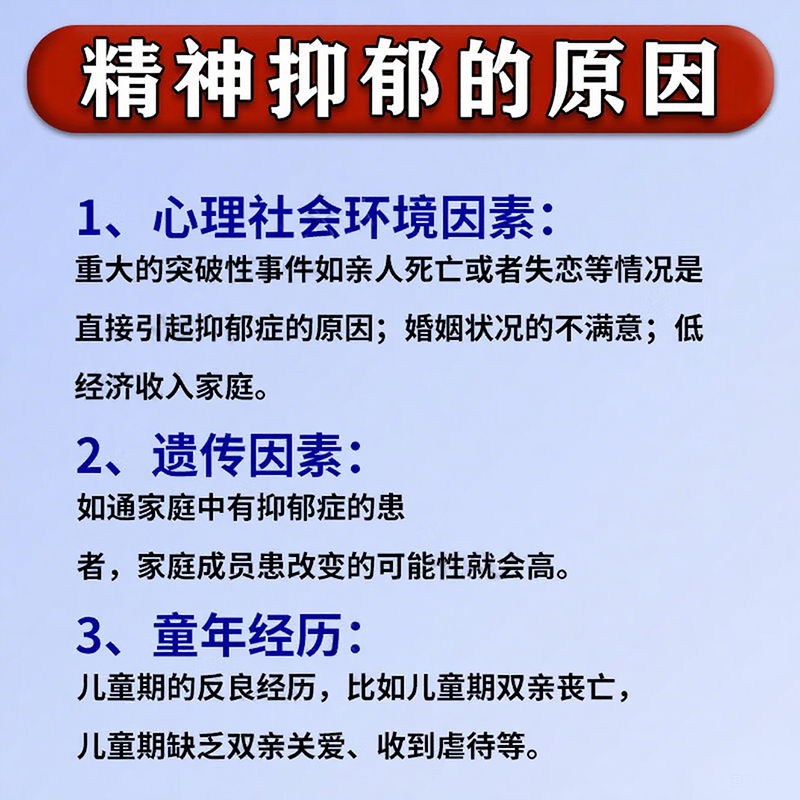 精神抑郁的原因

1、心理社会环境因素：

重大的突破性事件如亲人死亡或者失恋等情况是直接引起抑郁症的原因；婚姻状况的不满意；低经济收入家庭。

2、遗传因素：

如通家庭中有抑郁症的患者，家庭成员患改变的可能性就会高。

3、童年经历：

儿童期的反良经历，比如儿童期双亲丧亡，儿童期缺乏双亲关爱、收到虐待等。